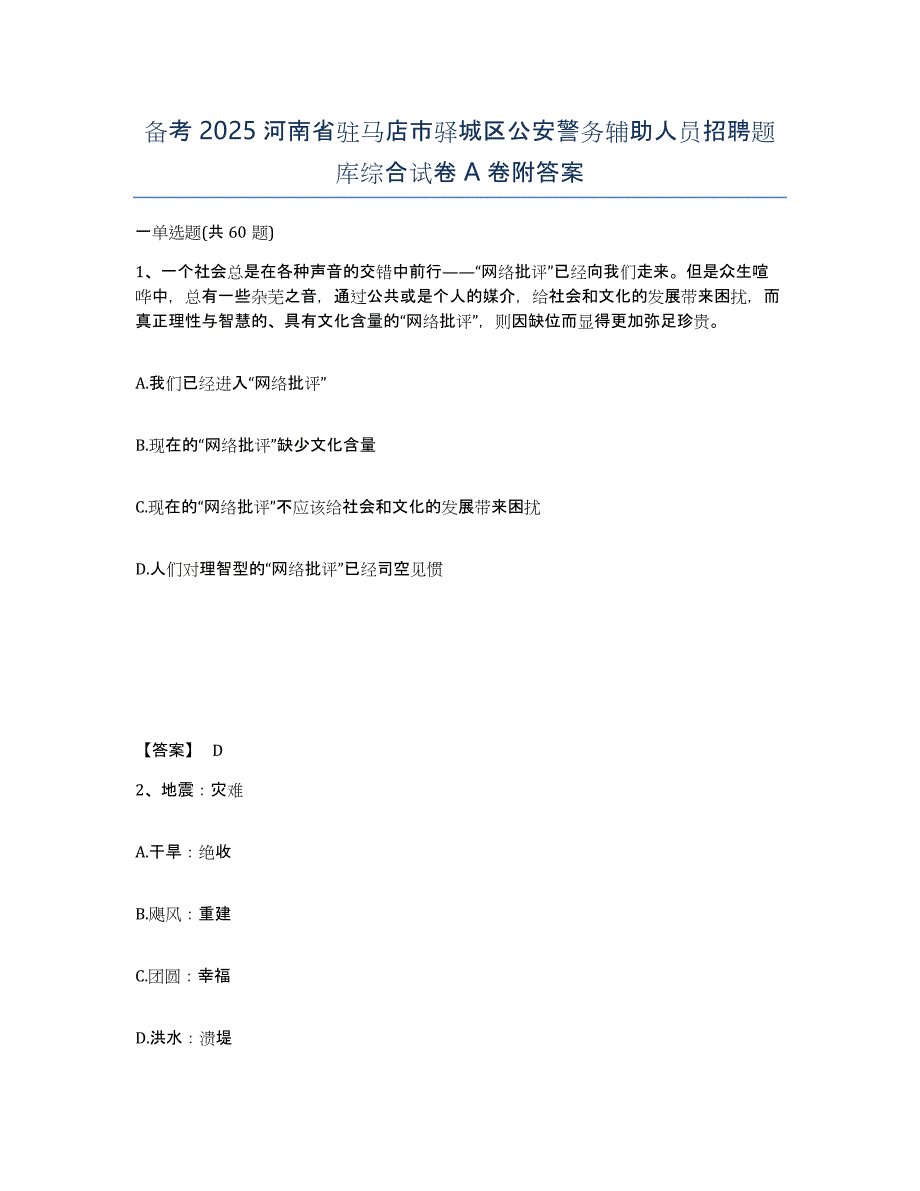 备考 2025 河南省驻马店市驿城区公安警务辅助人员招聘题库综合试卷 A 卷附答案

一单选题(共 60 题)

1、一个社会总是在各种声音的交错中前行——“网络批评”已经向我们走来。但是众生喧哗中，总有一些杂芜之音，通过公共或是个人的媒介，给社会和文化的发展带来困扰，而真正理性与智慧的、具有文化含量的“网络批评”，则因缺位而显得更加弥足珍贵。

A.我们已经进入“网络批评”

B.现在的“网络批评”缺少文化含量

C.现在的“网络批评”不应该给社会和文化的发展带来困扰

D.人们对理智型的“网络批评”已经司空见惯

【答案】 D

2、地震：灾难

A.干旱：绝收

B.飓风：重建

C.团圆：幸福

D.洪水：溃堤